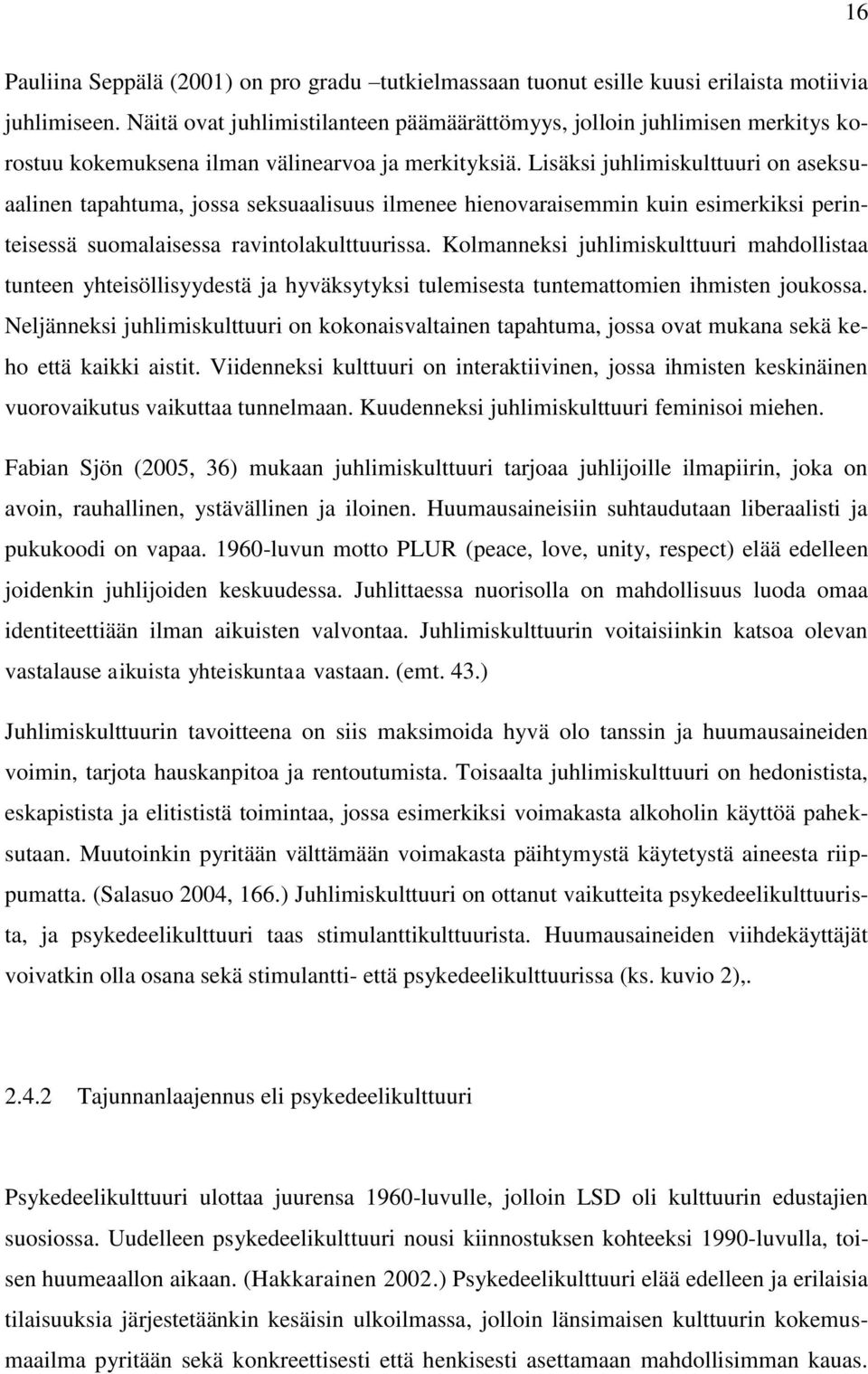 16

Pauliina Seppälä (2001) on pro gradu –tutkielmassaan tuonut esille kuusi erilaista motiivia juhlimiseen. Näitä ovat juhlimistilanteen päämäärättömyys, jolloin juhlimisen merkitys korostuu kokemuksena ilman välinearvoa ja merkityksiä. Lisäksi juhlimiskulttuuri on aseksuaalinen tapahtuma, jossa seksuaalisuus ilmenee hienovaraisemmin kuin esimerkiksi perinteisessä suomalaisessa ravintolakulttuurissa. Kolmanneksi juhlimiskulttuuri mahdollistaa tunteen yhteisöllisyydestä ja hyväksytyksi tulemisesta tuntemattomien ihmisten joukossa. Neljänneksi juhlimiskulttuuri on kokonaisvaltainen tapahtuma, jossa ovat mukana sekä keho että kaikki aistit. Viidenneksi kulttuuri on interaktiivinen, jossa ihmisten keskinäinen vuorovaikutus vaikuttaa tunnelmaan. Kuudenneksi juhlimiskulttuuri feminisoi miehen.

Fabian Sjön (2005, 36) mukaan juhlimiskulttuuri tarjoaa juhlijoille ilmapiirin, joka on avoin, rauhallinen, ystävällinen ja iloinen. Huumausaineisiin suhtaudutaan liberaalisti ja pukukoodi on vapaa. 1960-luvun motto PLUR (peace, love, unity, respect) elää edelleen joidenkin juhlijoiden keskuudessa. Juhlittaessa nuorisolla on mahdollisuus luoda omaa identiteettiään ilman aikuisten valvontaa. Juhlimiskulttuurin voitaisiinkin katsoa olevan vastalause aikuista yhteiskuntaa vastaan. (emt. 43.)

Juhlimiskulttuurin tavoitteena on siis maksimoida hyvä olo tanssin ja huumausaineiden voimin, tarjota hauskanpitoa ja rentoutumista. Toisaalta juhlimiskulttuuri on hedonistista, eskapistista ja elitististä toimintaa, jossa esimerkiksi voimakasta alkoholin käyttöä paheksutaan. Muutoinkin pyritään välttämään voimakasta päihtymystä käytetystä aineesta riippumatta. (Salasuo 2004, 166.) Juhlimiskulttuuri on ottanut vaikutteita psykedeelikulttuurista, ja psykedeelikulttuuri taas stimulanttikulttuurista. Huumausaineiden viihdekäyttäjät voivatkin olla osana sekä stimulantti- että psykedeelikulttuurissa (ks. kuvio 2),.

2.4.2 Tajunnanlaajennus eli psykedeelikulttuuri

Psykedeelikulttuuri ulottaa juurensa 1960-luvulle, jolloin LSD oli kulttuurin edustajien suosiossa. Uudelleen psykedeelikulttuuri nousi kiinnostuksen kohteeksi 1990-luvulla, toisen huumeaallon aikaan. (Hakkarainen 2002.) Psykedeelikulttuuri elää edelleen ja erilaisia tilaisuuksia järjestetäänkin kesäisin ulkoilmassa, jolloin länsimaisen kulttuurin kokemusmaailma pyritään sekä konkreettisesti että henkisesti asettamaan mahdollisimman kauas.